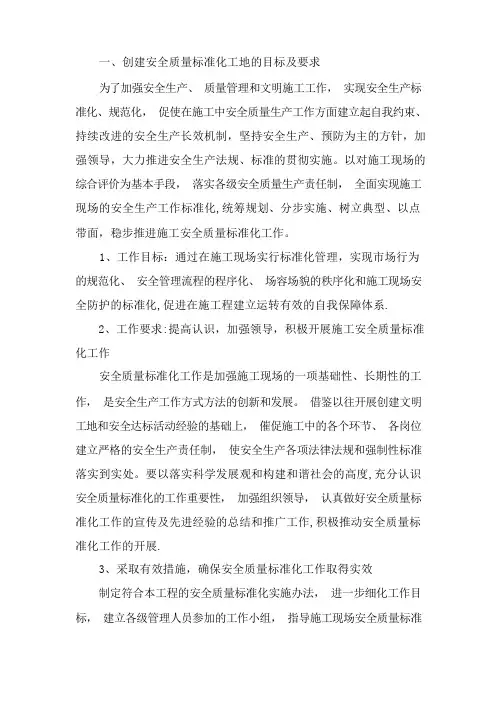 一、创建安全质量标准化工地的目标及要求

为了加强安全生产、 质量管理和文明施工工作， 实现安全生产标准化、规范化， 促使在施工中安全质量生产工作方面建立起自我约束、持续改进的安全生产长效机制，坚持安全生产、预防为主的方针，加强领导，大力推进安全生产法规、标准的贯彻实施。以对施工现场的综合评价为基本手段， 落实各级安全质量生产责任制， 全面实现施工现场的安全生产工作标准化，统筹规划、分步实施、树立典型、以点带面，稳步推进施工安全质量标准化工作。

1、工作目标：通过在施工现场实行标准化管理，实现市场行为的规范化、 安全管理流程的程序化、 场容场貌的秩序化和施工现场安全防护的标准化，促进在施工程建立运转有效的自我保障体系.

2、工作要求：提高认识，加强领导，积极开展施工安全质量标准化工作

安全质量标准化工作是加强施工现场的一项基础性、长期性的工作， 是安全生产工作方式方法的创新和发展。 借鉴以往开展创建文明工地和安全达标活动经验的基础上， 催促施工中的各个环节、 各岗位建立严格的安全生产责任制， 使安全生产各项法律法规和强制性标准落实到实处。要以落实科学发展观和构建和谐社会的高度，充分认识安全质量标准化的工作重要性， 加强组织领导， 认真做好安全质量标准化工作的宣传及先进经验的总结和推广工作，积极推动安全质量标准化工作的开展.

3、采取有效措施，确保安全质量标准化工作取得实效

制定符合本工程的安全质量标准化实施办法， 进一步细化工作目标， 建立各级管理人员参加的工作小组， 指导施工现场安全质量标准